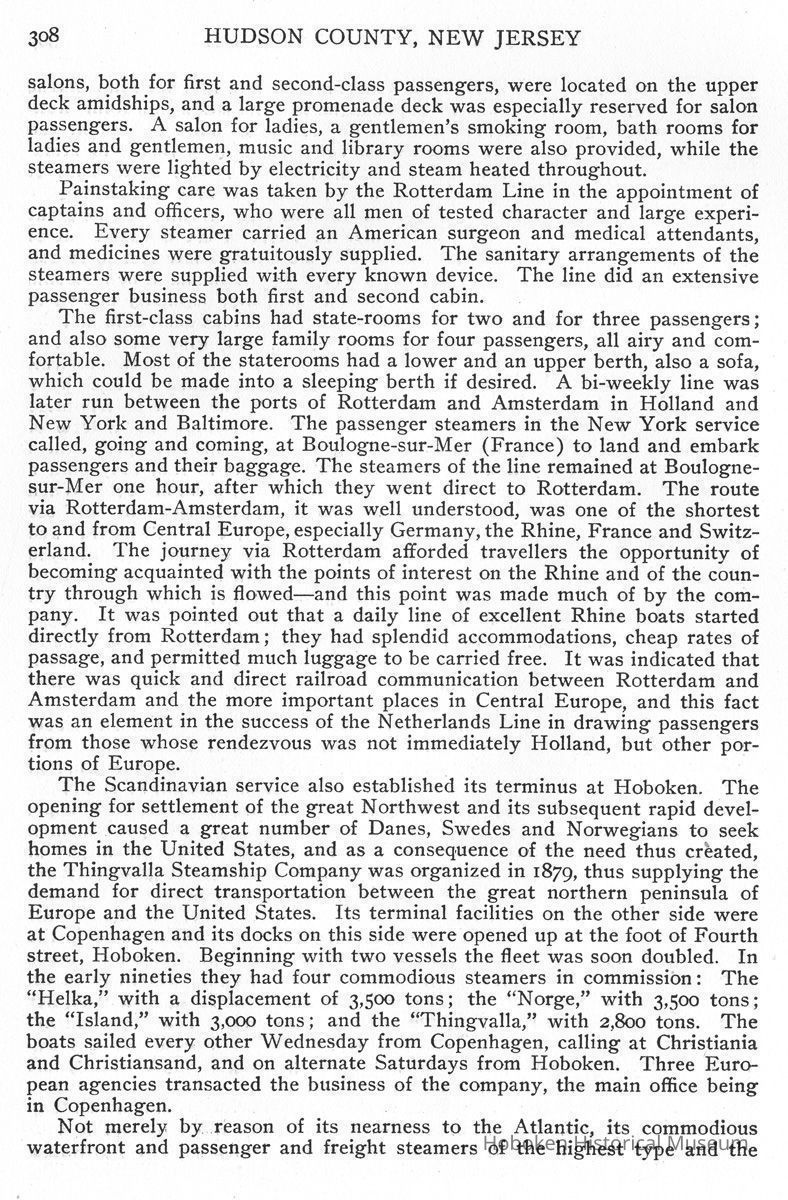 308 HUDSON COUNTY, NEW JERSEY

salons, both for first and second-class passengers, were located on the upper deck amidships, and a large promenade deck was especially reserved for salon passengers. A salon for ladies, a gentlemen's smoking room, bath rooms for ladies and gentlemen, music and library rooms were also provided, while the steamers were lighted by electricity and steam heated throughout.

Painstaking care was taken by the Rotterdam Line in the appointment of captains and officers, who were all men of tested character and large experience. Every steamer carried an American surgeon and medical attendants, and medicines were gratuitously supplied. The sanitary arrangements of the steamers were supplied with every known device. The line did an extensive passenger business both first and second cabin.

The first-class cabins had state-rooms for two and for three passengers; and also some very large family rooms for four passengers, all airy and comfortable. Most of the staterooms had a lower and an upper berth, also a sofa, which could be made into a sleeping berth if desired. A bi-weekly line was later run between the ports of Rotterdam and Amsterdam in Holland and New York and Baltimore. The passenger steamers in the New York service called, going and coming, at Boulogne-sur-Mer (France) to land and embark passengers and their baggage. The steamers of the line remained at Boulogne-sur-Mer one hour, after which they went direct to Rotterdam. The route via Rotterdam-Amsterdam, it was well understood, was one of the shortest to and from Central Europe, especially Germany, the Rhine, France and Switzerland. The journey via Rotterdam afforded travellers the opportunity of becoming acquainted with the points of interest on the Rhine and of the country through which is flowed—and this point was made much of by the company. It was pointed out that a daily line of excellent Rhine boats started directly from Rotterdam; they had splendid accommodations, cheap rates of passage, and permitted much luggage to be carried free. It was indicated that there was quick and direct railroad communication between Rotterdam and Amsterdam and the more important places in Central Europe, and this fact was an element in the success of the Netherlands Line in drawing passengers from those whose rendezvous was not immediately Holland, but other portions of Europe.

The Scandinavian service also established its terminus at Hoboken. The opening for settlement of the great Northwest and its subsequent rapid development caused a great number of Danes, Swedes and Norwegians to seek homes in the United States, and as a consequence of the need thus created, the Thingvalla Steamship Company was organized in 1879, thus supplying the demand for direct transportation between the great northern peninsula of Europe and the United States. Its terminal facilities on the other side were at Copenhagen and its docks on this side were opened up at the foot of Fourth street, Hoboken. Beginning with two vessels the fleet was soon doubled. In the early nineties they had four commodious steamers in commission: The "Helka," with a displacement of 3,500 tons; the "Norge," with 3,500 tons; the "Island," with 3,000 tons; and the "Thingvalla," with 2,800 tons. The boats sailed every other Wednesday from Copenhagen, calling at Christiania and Christiansand, and on alternate Saturdays from Hoboken. Three European agencies transacted the business of the company, the main office being in Copenhagen.

Not merely by reason of its nearness to the Atlantic, its commodious waterfront and passenger and freight steamers of the highest type and the

Hoboken Historical Museum